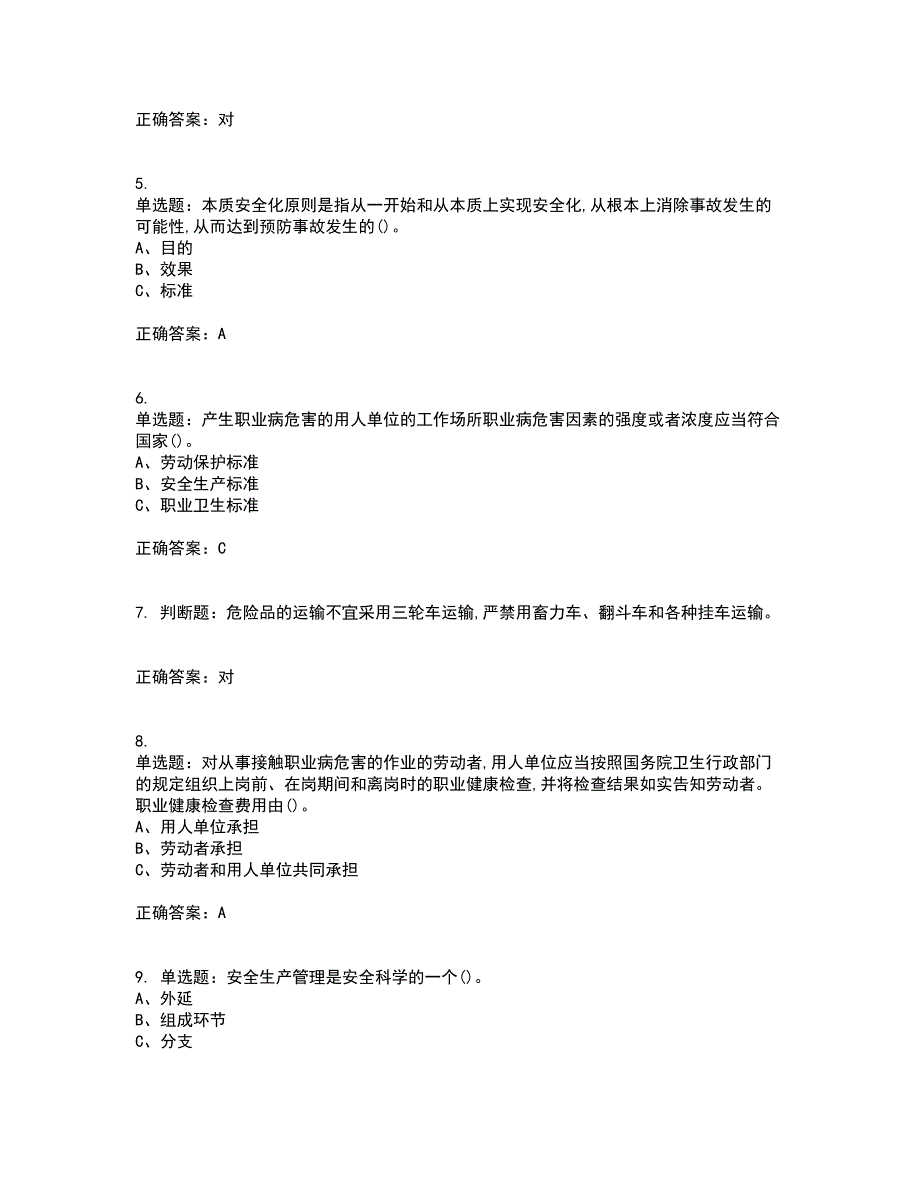 正确答案：对

5.
单选题：本质安全化原则是指从一开始和从本质上实现安全化,从根本上消除事故发生的可能性,从而达到预防事故发生的()。
A、目的
B、效果
C、标准

正确答案：A

6.
单选题：产生职业病危害的用人单位的工作场所职业病危害因素的强度或者浓度应当符合国家()。
A、劳动保护标准
B、安全生产标准
C、职业卫生标准

正确答案：C

7. 判断题：危险品的运输不宜采用三轮车运输,严禁用畜力车、翻斗车和各种挂车运输。

正确答案：对

8.
单选题：对从事接触职业病危害的作业的劳动者,用人单位应当按照国务院卫生行政部门的规定组织上岗前、在岗期间和离岗时的职业健康检查,并将检查结果如实告知劳动者。职业健康检查费用由()。
A、用人单位承担
B、劳动者承担
C、劳动者和用人单位共同承担

正确答案：A

9. 单选题：安全生产管理是安全科学的一个()。
A、外延
B、组成环节
C、分支